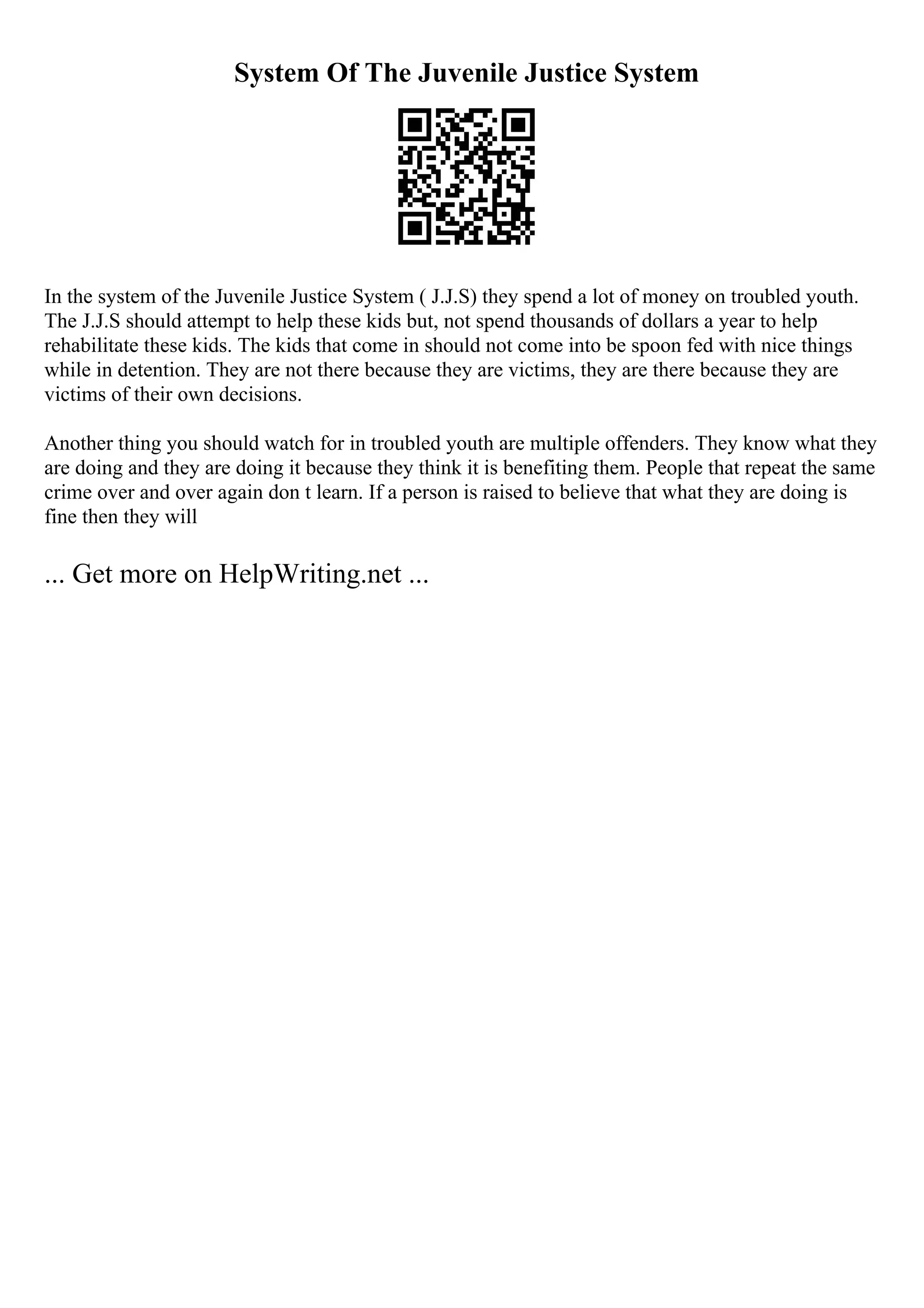 System Of The Juvenile Justice System

In the system of the Juvenile Justice System ( J.J.S) they spend a lot of money on troubled youth. The J.J.S should attempt to help these kids but, not spend thousands of dollars a year to help rehabilitate these kids. The kids that come in should not come into be spoon fed with nice things while in detention. They are not there because they are victims, they are there because they are victims of their own decisions.

Another thing you should watch for in troubled youth are multiple offenders. They know what they are doing and they are doing it because they think it is benefiting them. People that repeat the same crime over and over again don t learn. If a person is raised to believe that what they are doing is fine then they will

... Get more on HelpWriting.net ...